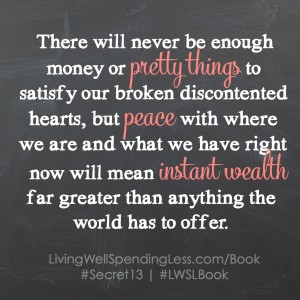 There will never be enough money or pretty things to satisfy our broken discontented hearts, but peace with where we are and what we have right now will mean instant wealth far greater than anything the world has to offer.

LivingWellSpendingLess.com/Book
#Secret13 | #LWSLBook